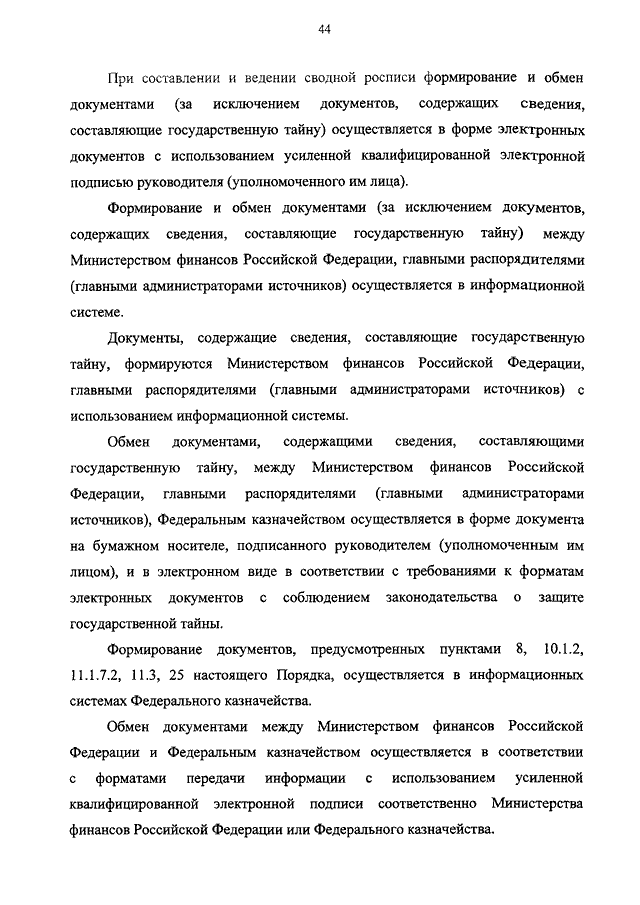 44

При составлении и ведении сводной росписи формирование и обмен документами (за исключением документов, содержащих сведения, составляющие государственную тайну) осуществляется в форме электронных документов с использованием усиленной квалифицированной электронной подписью руководителя (уполномоченного им лица).

Формирование и обмен документами (за исключением документов, содержащих сведения, составляющие государственную тайну) между Министерством финансов Российской Федерации, главными распорядителями (главными администраторами источников) осуществляется в информационной системе.

Документы, содержащие сведения, составляющие государственную тайну, формируются Министерством финансов Российской Федерации, главными распорядителями (главными администраторами источников) с использованием информационной системы.

Обмен документами, содержащими сведения, составляющими государственную тайну, между Министерством финансов Российской Федерации, главными распорядителями (главными администраторами источников), Федеральным казначейством осуществляется в форме документа на бумажном носителе, подписанного руководителем (уполномоченным им лицом), и в электронном виде в соответствии с требованиями к форматам электронных документов с соблюдением законодательства о защите государственной тайны.

Формирование документов, предусмотренных пунктами 8, 10.1.2, 11.1.7.2, 11.3, 25 настоящего Порядка, осуществляется в информационных системах Федерального казначейства.

Обмен документами между Министерством финансов Российской Федерации и Федеральным казначейством осуществляется в соответствии с форматами передачи информации с использованием усиленной квалифицированной электронной подписи соответственно Министерства финансов Российской Федерации или Федерального казначейства.